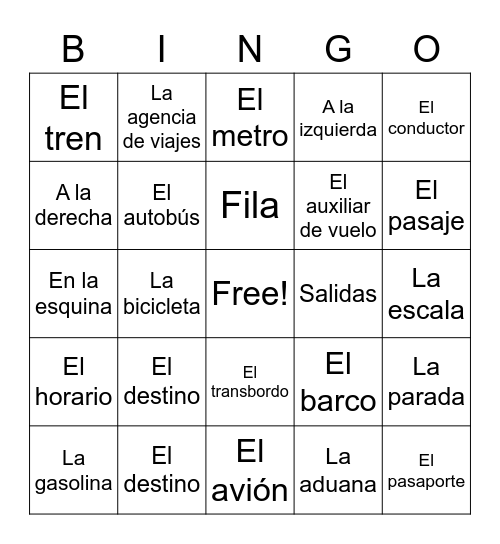 | B | I | N | G | O |
|---|---|---|---|---|
| El tren | La agencia de viajes | El metro | A la izquierda | El conductor |
| A la derecha | El autobús | Fila | El auxiliar de vuelo | El pasaje |
| En la esquina | La bicicleta | Free! | Salidas | La escala |
| El horario | El destino | El transbordo | El barco | La parada |
| La gasolina | El destino | El avión | La aduana | El pasaporte |